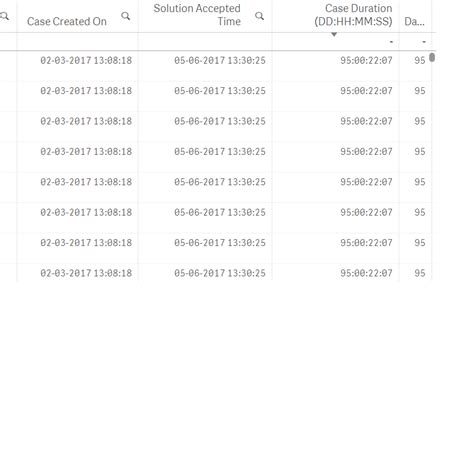 | Case Created On | Solution Accepted Time | Case Duration (DD:HH:MM:SS) | Da... |
|---|---|---|---|
| | | - | - |
| 02-03-2017 13:08:18 | 05-06-2017 13:30:25 | 95:00:22:07 | 95 |
| 02-03-2017 13:08:18 | 05-06-2017 13:30:25 | 95:00:22:07 | 95 |
| 02-03-2017 13:08:18 | 05-06-2017 13:30:25 | 95:00:22:07 | 95 |
| 02-03-2017 13:08:18 | 05-06-2017 13:30:25 | 95:00:22:07 | 95 |
| 02-03-2017 13:08:18 | 05-06-2017 13:30:25 | 95:00:22:07 | 95 |
| 02-03-2017 13:08:18 | 05-06-2017 13:30:25 | 95:00:22:07 | 95 |
| 02-03-2017 13:08:18 | 05-06-2017 13:30:25 | 95:00:22:07 | 95 |
| 02-03-2017 13:08:18 | 05-06-2017 13:30:25 | 95:00:22:07 | 95 |